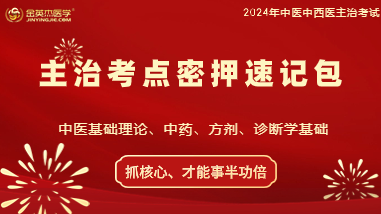 金英杰医学®
JINYINGJIE.COM

2024年中医中西医主治考试

主治考点密押速记包

中医基础理论、中药、方剂、诊断学基础

抓核心、才能事半功倍